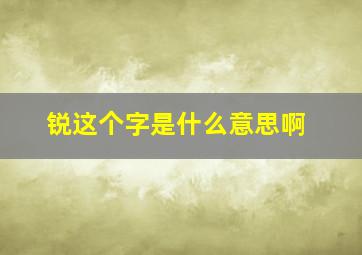 锐这个字是什么意思啊